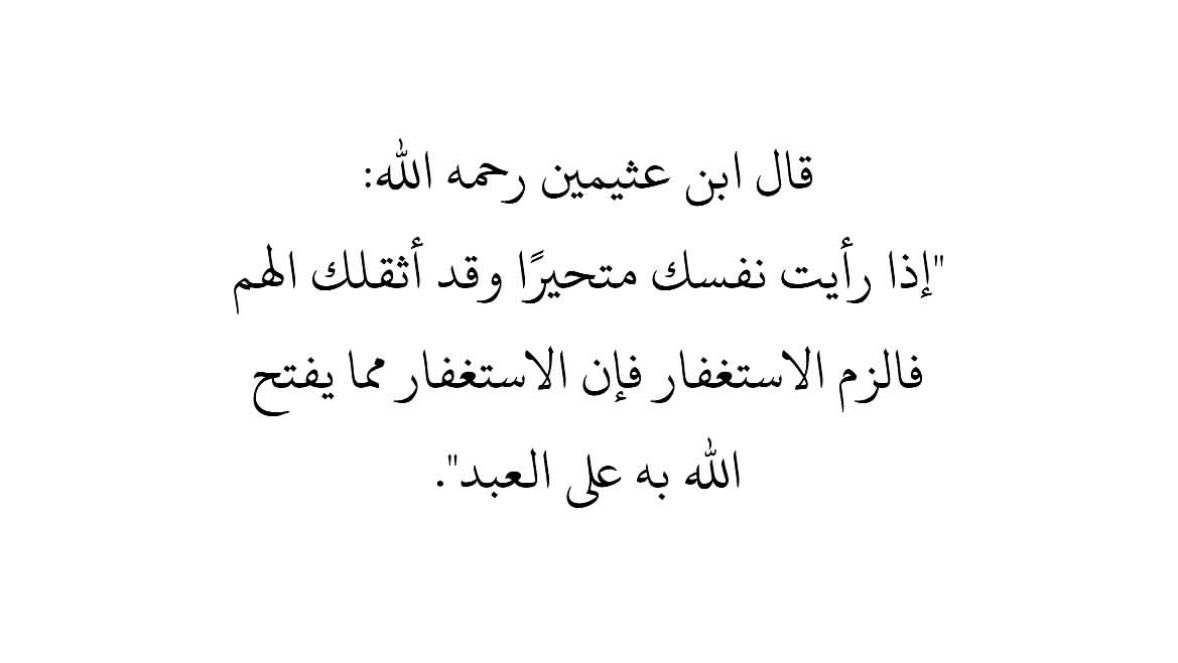 قال ابن عثيمين رحمه الله:
"إذا رأيت نفسك متحيرًا وقد أثقلك الهم فالزم الاستغفار فإن الاستغفار مما يفتح الله به على العبد".